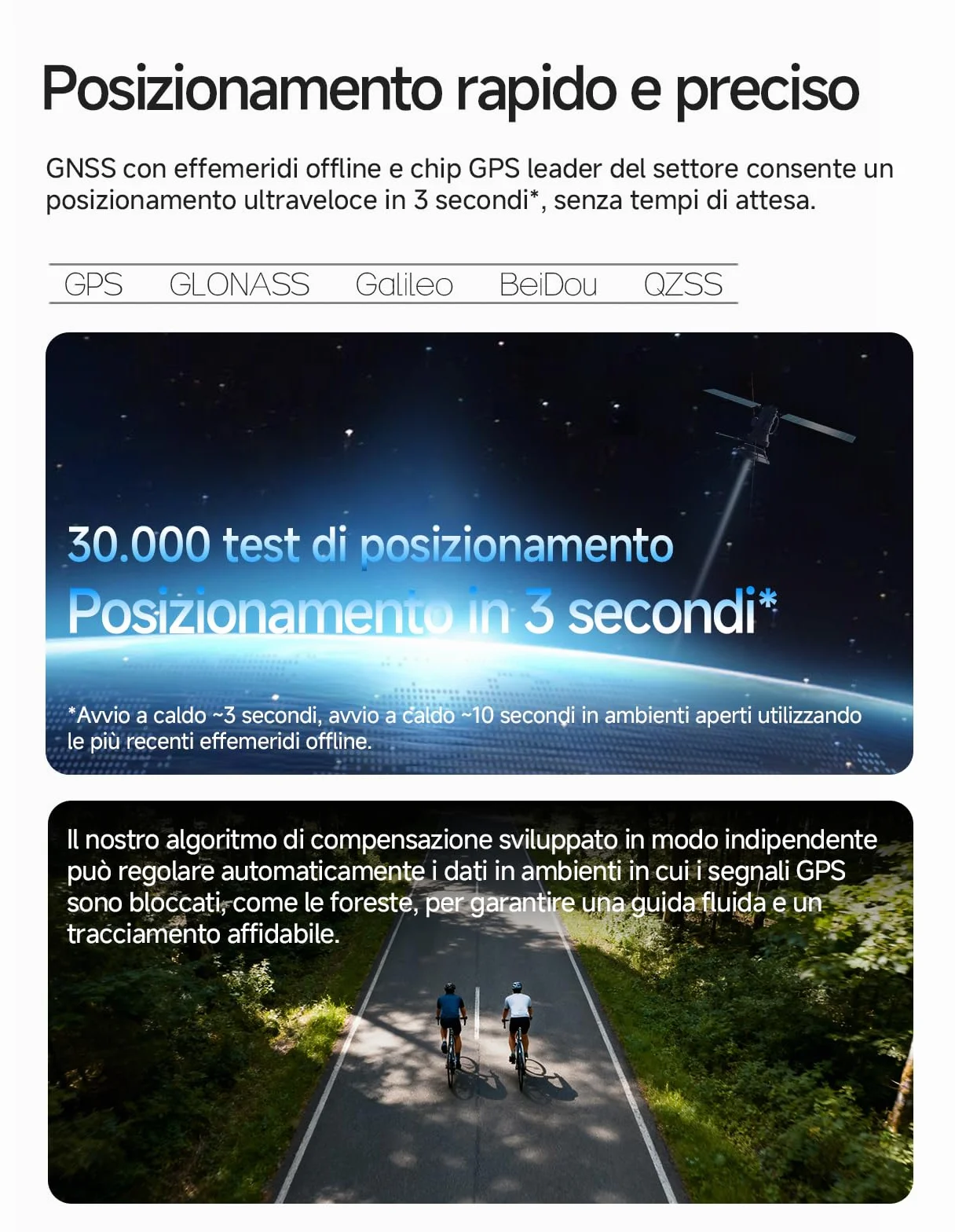 Posizionamento rapido e preciso

GNSS con effemeridi offline e chip GPS leader del settore consente un posizionamento ultraveloce in 3 secondi*, senza tempi di attesa.

GPS GLONASS Galileo BeiDou QZSS

30.000 test di posizionamento

Posizionamento in 3 secondi*

*Avvio a caldo ~3 secondi, avvio a caldo ~10 secondi in ambienti aperti utilizzando le più recenti effemeridi offline.

Il nostro algoritmo di compensazione sviluppato in modo indipendente può regolare automaticamente i dati in ambienti in cui i segnali GPS sono bloccati, come le foreste, per garantire una guida fluida e un tracciamento affidabile.